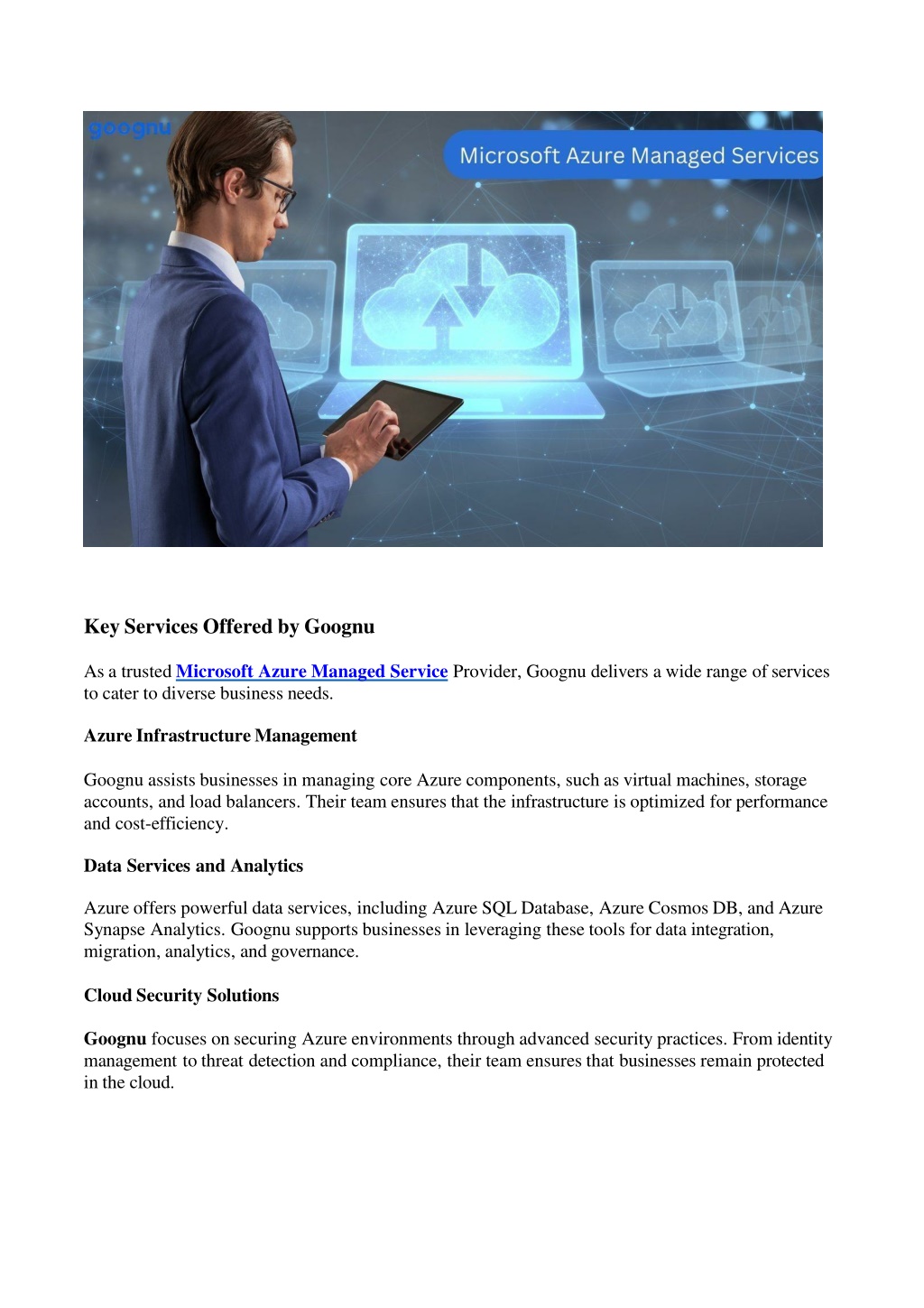 goognu

Microsoft Azure Managed Services

Key Services Offered by Goognu

As a trusted Microsoft Azure Managed Service Provider, Goognu delivers a wide range of services to cater to diverse business needs.

Azure Infrastructure Management

Goognu assists businesses in managing core Azure components, such as virtual machines, storage accounts, and load balancers. Their team ensures that the infrastructure is optimized for performance and cost-efficiency.

Data Services and Analytics

Azure offers powerful data services, including Azure SQL Database, Azure Cosmos DB, and Azure Synapse Analytics. Goognu supports businesses in leveraging these tools for data integration, migration, analytics, and governance.

Cloud Security Solutions

Goognu focuses on securing Azure environments through advanced security practices. From identity management to threat detection and compliance, their team ensures that businesses remain protected in the cloud.